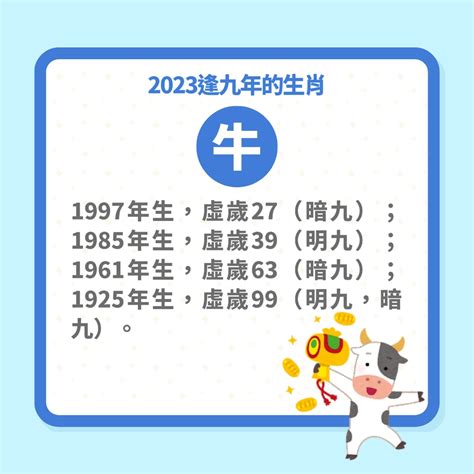 2023逢九年的生肖

牛

1997年生，虛歲27（暗九）；
1985年生，虛歲39（明九）；
1961年生，虛歲63（暗九）；
1925年生，虛歲99（明九，暗九）。